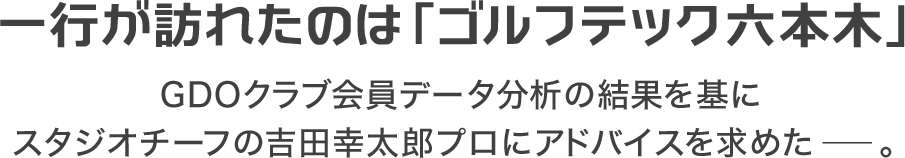 一行が訪れたのは「ゴルフテック六本木」

GDOクラブ会員データ分析の結果を基に
スタジオチーフの吉田幸太郎プロにアドバイスを求めた ──。